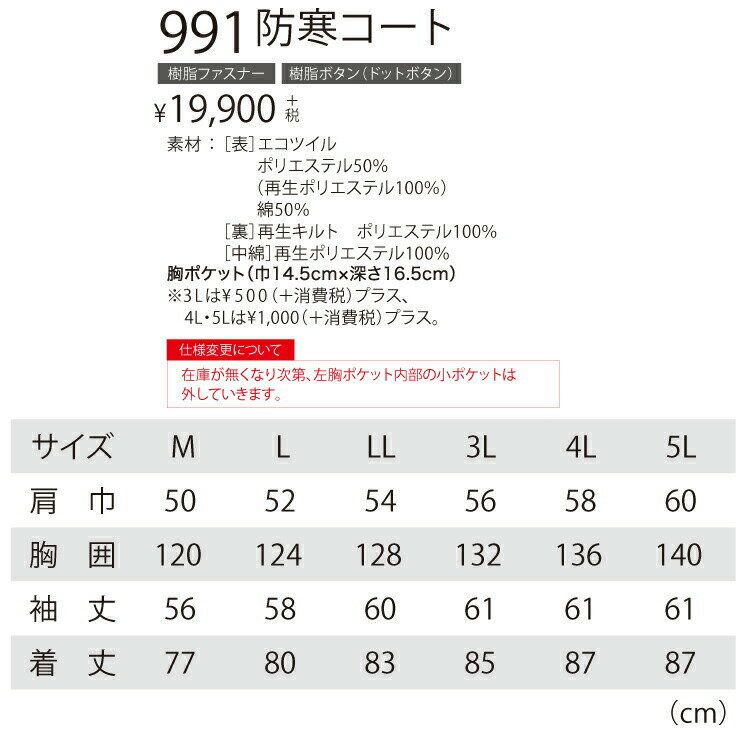 991防寒コート

樹脂ファスナー 樹脂ボタン(ドットボタン)

¥19,900+税

素材:[表]エコツイル
ポリエステル50%
(再生ポリエステル100%)
綿50%
[裏]再生キルト ポリエステル100%
[中綿]再生ポリエステル100%

胸ポケット(巾14.5cm×深さ16.5cm)

※3Lは¥500(+消費税)プラス、
4L・5Lは¥1,000(+消費税)プラス。

仕様変更について

在庫が無くなり次第、左胸ポケット内部の小ポケットは外していきます。

| サイズ | M | L | LL | 3L | 4L | 5L |
|---|---|---|---|---|---|---|
| 肩巾 | 50 | 52 | 54 | 56 | 58 | 60 |
| 胸囲 | 120 | 124 | 128 | 132 | 136 | 140 |
| 袖丈 | 56 | 58 | 60 | 61 | 61 | 61 |
| 着丈 | 77 | 80 | 83 | 85 | 87 | 87 |

(cm)